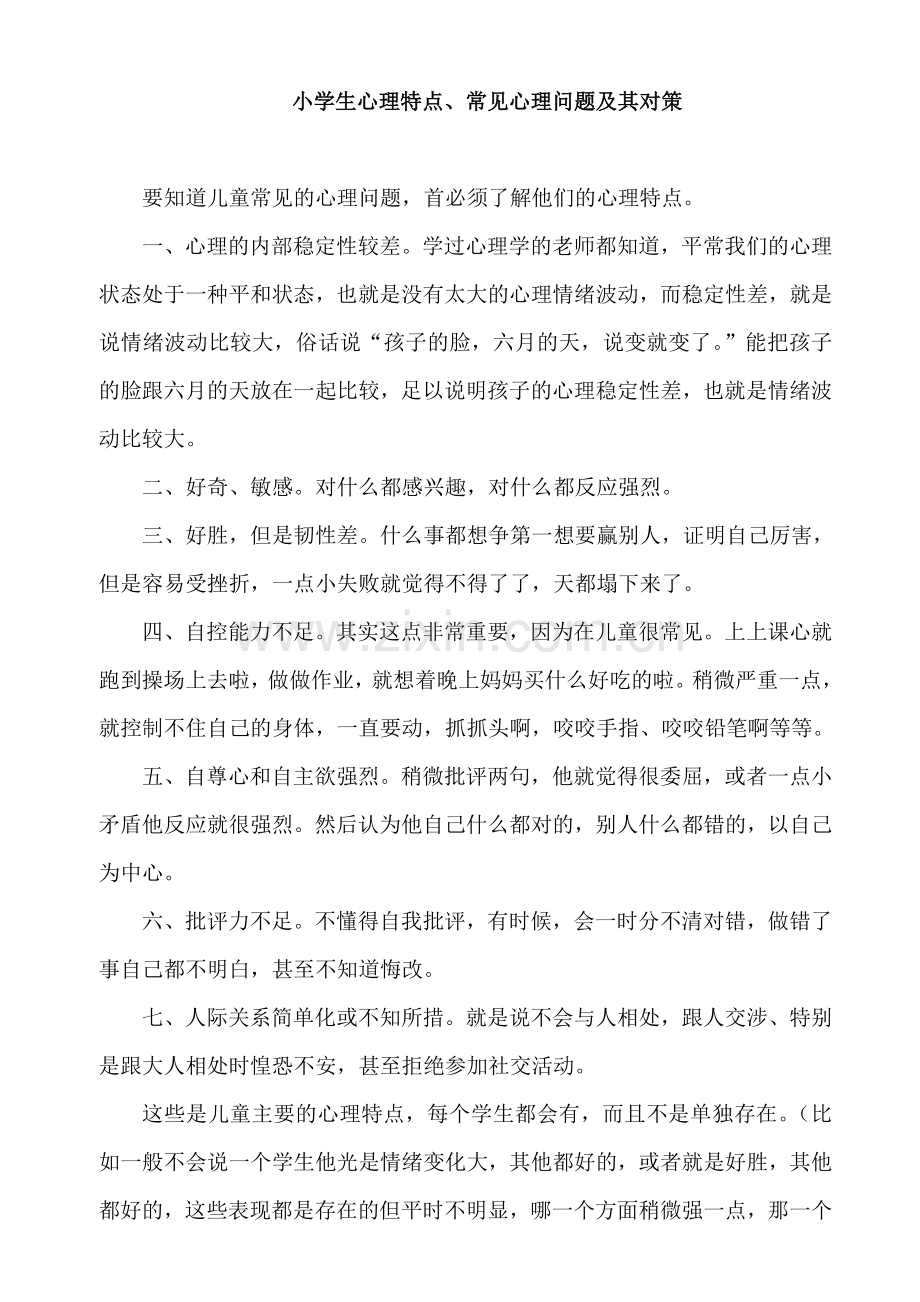 小学生心理特点、常见心理问题及其对策

要知道儿童常见的心理问题，首必须了解他们的心理特点。

一、心理的内部稳定性较差。学过心理学的老师都知道，平常我们的心理状态处于一种平和状态，也就是没有太大的心理情绪波动，而稳定性差，就是说情绪波动比较大，俗话说“孩子的脸，六月的天，说变就变了。”能把孩子的脸跟六月的天放在一起比较，足以说明孩子的心理稳定性差，也就是情绪波动比较大。

二、好奇、敏感。对什么都感兴趣，对什么都反应强烈。

三、好胜，但是韧性差。什么事都想争第一想要赢别人，证明自己厉害，但是容易受挫折，一点小失败就觉得不得了了，天都塌下来了。

四、自控能力不足。其实这点非常重要，因为在儿童很常见。上上课心就跑到操场上去啦，做做作业，就想着晚上妈妈买什么好吃的啦。稍微严重一点，就控制不住自己的身体，一直要动，抓抓头啊，咬咬手指、咬咬铅笔啊等等。

五、自尊心和自主欲强烈。稍微批评两句，他就觉得很委屈，或者一点小矛盾他反应就很强烈。然后认为他自己什么都对的，别人什么都错的，以自己为中心。

六、批评力不足。不懂得自我批评，有时候，会一时分不清对错，做错了事自己都不明白，甚至不知道悔改。

七、人际关系简单化或不知所措。就是说不会与人相处，跟人交涉、特别是跟大人相处时惶恐不安，甚至拒绝参加社交活动。

这些是儿童主要的心理特点，每个学生都会有，而且不是单独存在。（比如一般不会说一个学生他光是情绪变化大，其他都好的，或者就是好胜，其他都好的，这些表现都是存在的但平时不明显，哪一个方面稍微强一点，那一个

www.zixin.com.cn